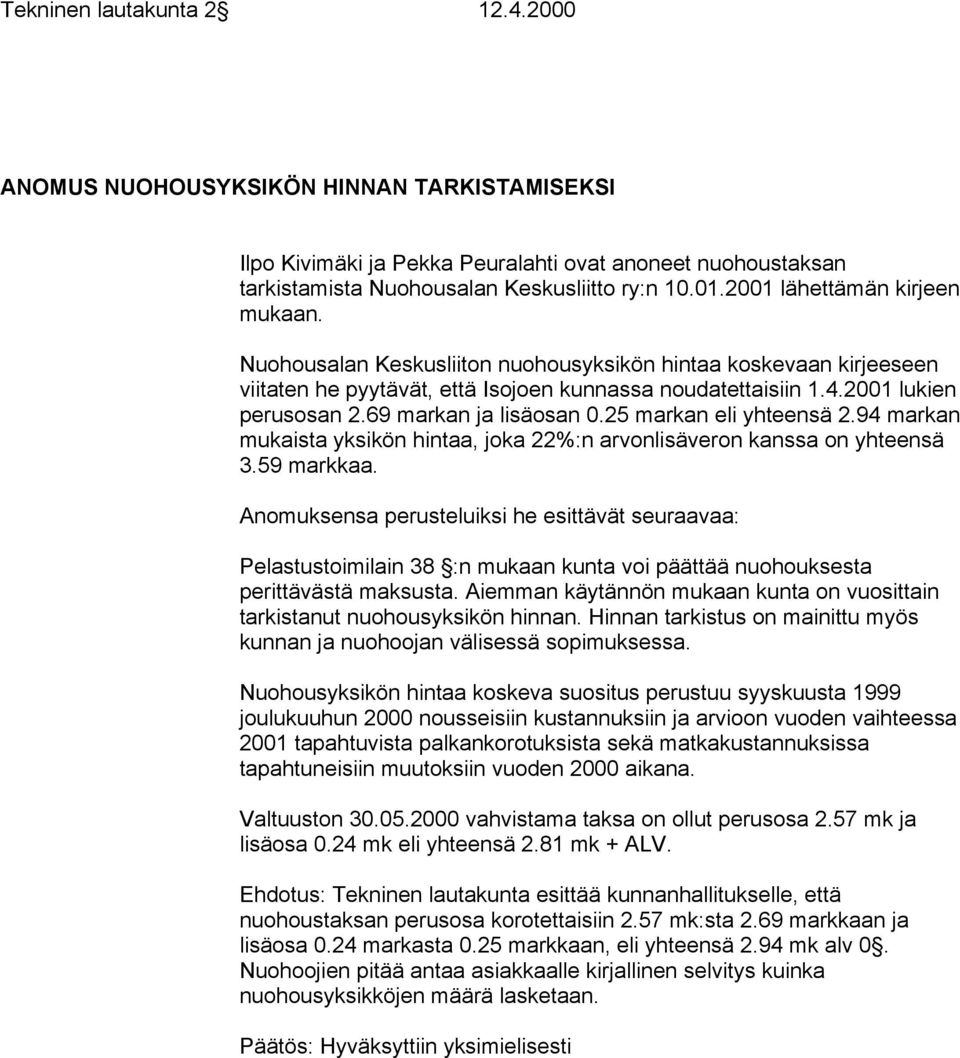 Tekninen lautakunta 2§ 12.4.2000

ANOMUS NUOHOUSYKSIKÖN HINNAN TARKISTAMISEKSI

Ilpo Kivimäki ja Pekka Peuralahti ovat anoneet nuohoustaksan tarkistamista Nuohousalan Keskusliitto ry:n 10.01.2001 lähettämän kirjeen mukaan.

Nuohousalan Keskusliiton nuohousyksikön hintaa koskevaan kirjeeseen viitaten he pyytävät, että Isojoen kunnassa noudatettaisiin 1.4.2001 lukien perusosan 2.69 markan ja lisäosan 0.25 markan eli yhteensä 2.94 markan mukaista yksikön hintaa, joka 22%:n arvonlisäveron kanssa on yhteensä 3.59 markkaa.

Anomuksensa perusteluiksi he esittävät seuraavaa:

Pelastustoimilain 38 §:n mukaan kunta voi päättää nuohouksesta perittävästä maksusta. Aiemman käytännön mukaan kunta on vuosittain tarkistanut nuohousyksikön hinnan. Hinnan tarkistus on mainittu myös kunnan ja nuohoojan välisessä sopimuksessa.

Nuohousyksikön hintaa koskeva suositus perustuu syyskuusta 1999 joulukuuhun 2000 nousseisiin kustannuksiin ja arvioon vuoden vaihteessa 2001 tapahtuvista palkankorotuksista sekä matkakustannuksissa tapahtuneisiin muutoksiin vuoden 2000 aikana.

Valtuuston 30.05.2000 vahvistama taksa on ollut perusosa 2.57 mk ja lisäosa 0.24 mk eli yhteensä 2.81 mk + ALV.

Ehdotus: Tekninen lautakunta esittää kunnanhallitukselle, että nuohoustaksan perusosa korotettaisiin 2.57 mk:sta 2.69 markkaan ja lisäosa 0.24 markasta 0.25 markkaan, eli yhteensä 2.94 mk alv 0§. Nuohoojien pitää antaa asiakkaalle kirjallinen selvitys kuinka nuohousyksikköjen määrä lasketaan.

Päätös: Hyväksyttiin yksimielisesti